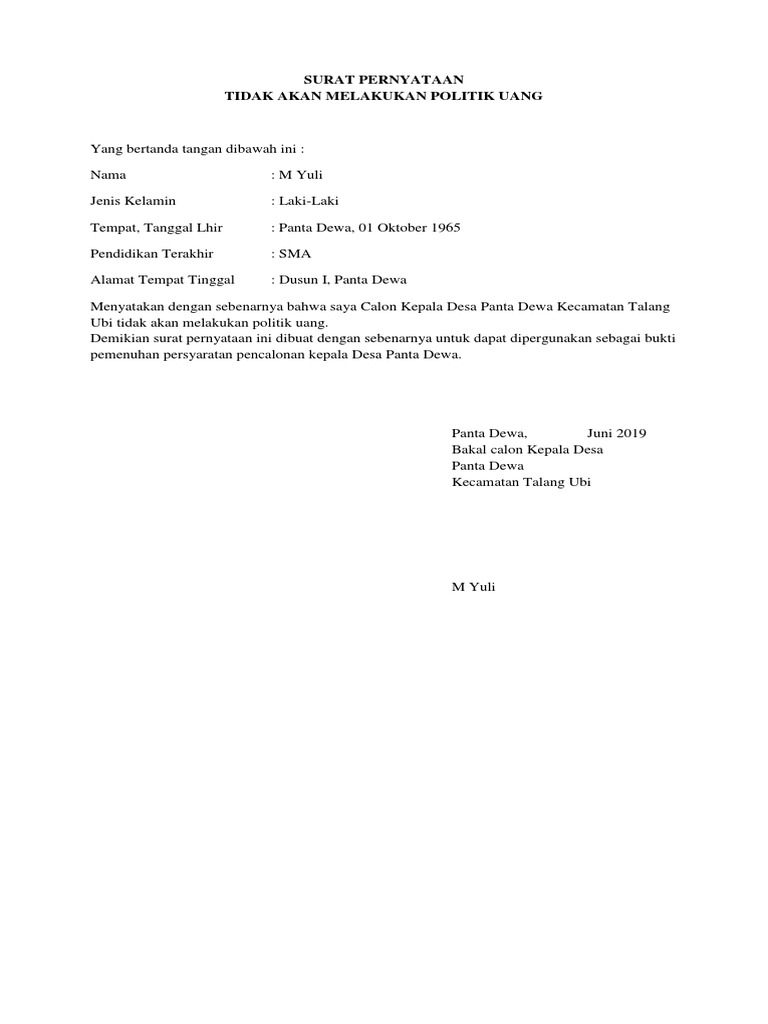 SURAT PERNYATAAN
TIDAK AKAN MELAKUKAN POLITIK UANG

Yang bertanda tangan dibawah ini :

Nama : M Yuli

Jenis Kelamin : Laki-Laki

Tempat, Tanggal Lhir : Panta Dewa, 01 Oktober 1965

Pendidikan Terakhir : SMA

Alamat Tempat Tinggal : Dusun I, Panta Dewa

Menyatakan dengan sebenarnya bahwa saya Calon Kepala Desa Panta Dewa Kecamatan Talang Ubi tidak akan melakukan politik uang.
Demikian surat pernyataan ini dibuat dengan sebenarnya untuk dapat dipergunakan sebagai bukti pemenuhan persyaratan pencalonan kepala Desa Panta Dewa.

Panta Dewa, Juni 2019
Bakal calon Kepala Desa
Panta Dewa
Kecamatan Talang Ubi

M Yuli